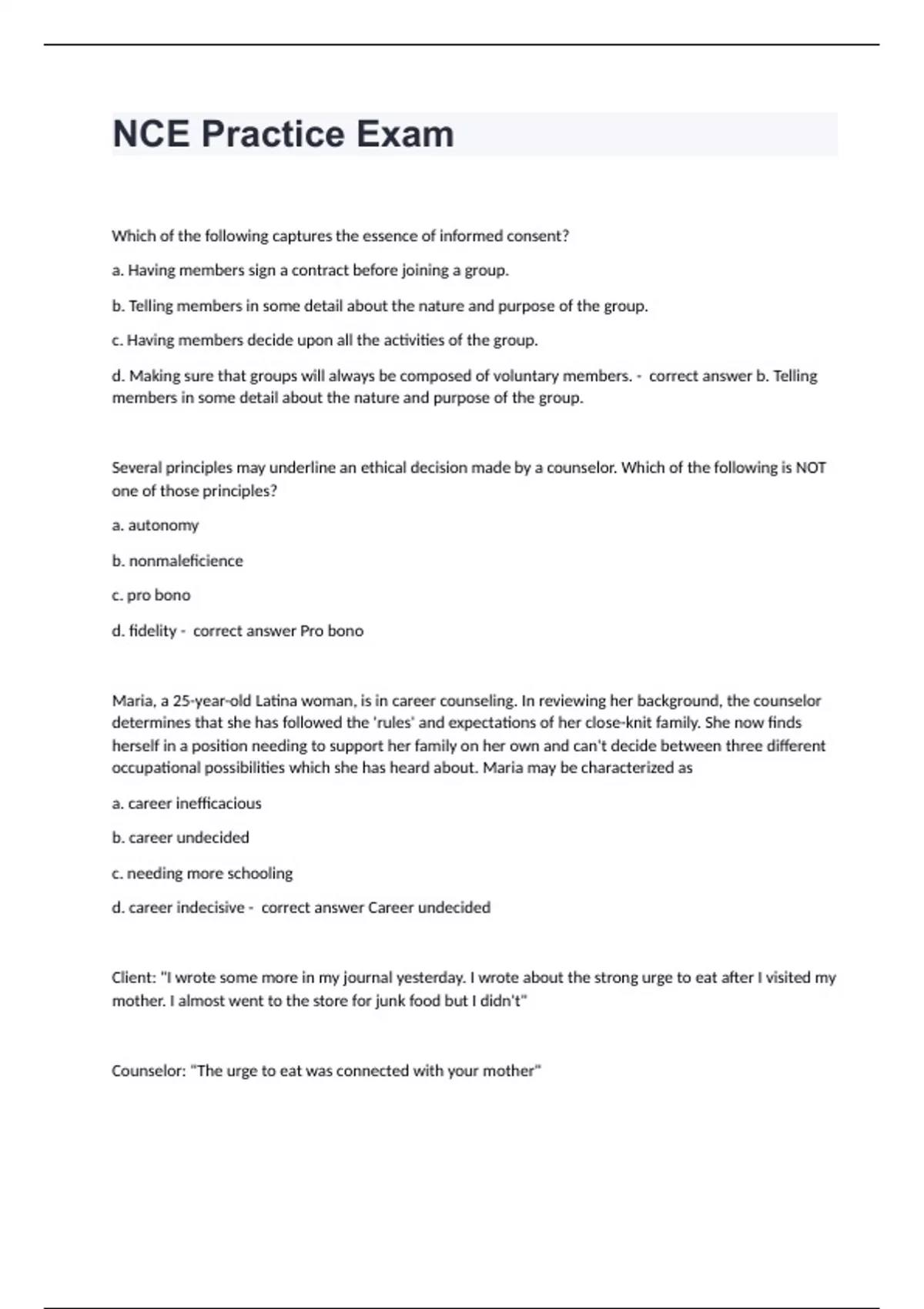 NCE Practice Exam

Which of the following captures the essence of informed consent?

a. Having members sign a contract before joining a group.

b. Telling members in some detail about the nature and purpose of the group.

c. Having members decide upon all the activities of the group.

d. Making sure that groups will always be composed of voluntary members. - correct answer b. Telling members in some detail about the nature and purpose of the group.

Several principles may underline an ethical decision made by a counselor. Which of the following is NOT one of those principles?

a. autonomy

b. nonmaleficience

c. pro bono

d. fidelity - correct answer Pro bono

Maria, a 25-year-old Latina woman, is in career counseling. In reviewing her background, the counselor determines that she has followed the 'rules' and expectations of her close-knit family. She now finds herself in a position needing to support her family on her own and can't decide between three different occupational possibilities which she has heard about. Maria may be characterized as

a. career inefficacious

b. career undecided

c. needing more schooling

d. career indecisive - correct answer Career undecided

Client: "I wrote some more in my journal yesterday. I wrote about the strong urge to eat after I visited my mother. I almost went to the store for junk food but I didn't"

Counselor: "The urge to eat was connected with your mother"